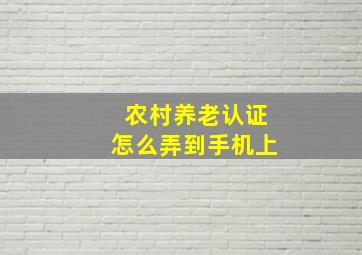 农村养老认证
怎么弄到手机上